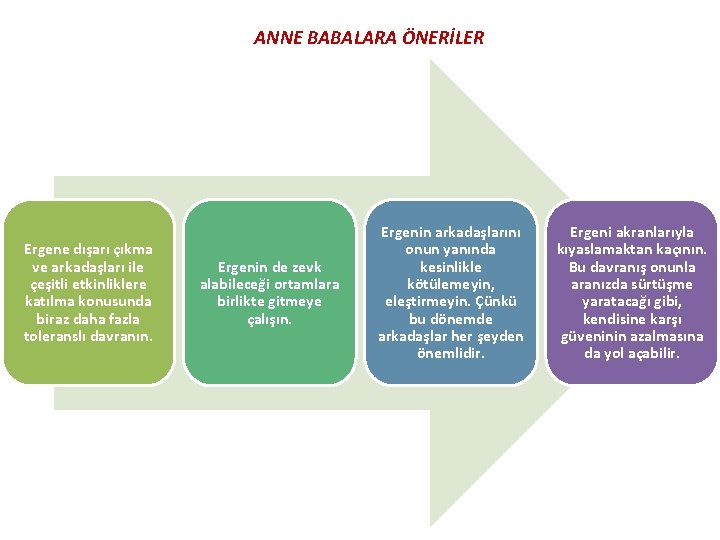 ANNE BABALARA ÖNERİLER

Ergene dışarı çıkma ve arkadaşları ile çeşitli etkinliklere katılma konusunda biraz daha fazla toleranslı davranın.

Ergenin de zevk alabileceği ortamlara birlikte gitmeye çalışın.

Ergenin arkadaşlarını onun yanında kesinlikle kötülemeyin, eleştirmeyin. Çünkü bu dönemde arkadaşlar her şeyden önemlidir.

Ergeni akranlarıyla kıyaslamaktan kaçının. Bu davranış onunla aranızda sürtüşme yaratacağı gibi, kendisine karşı güveninin azalmasına da yol açabilir.